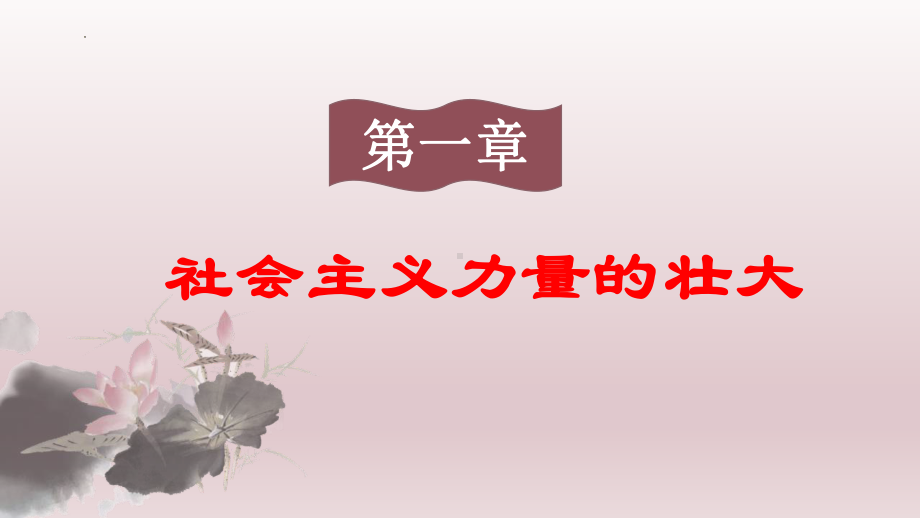 第一章

社会主义力量的壮大